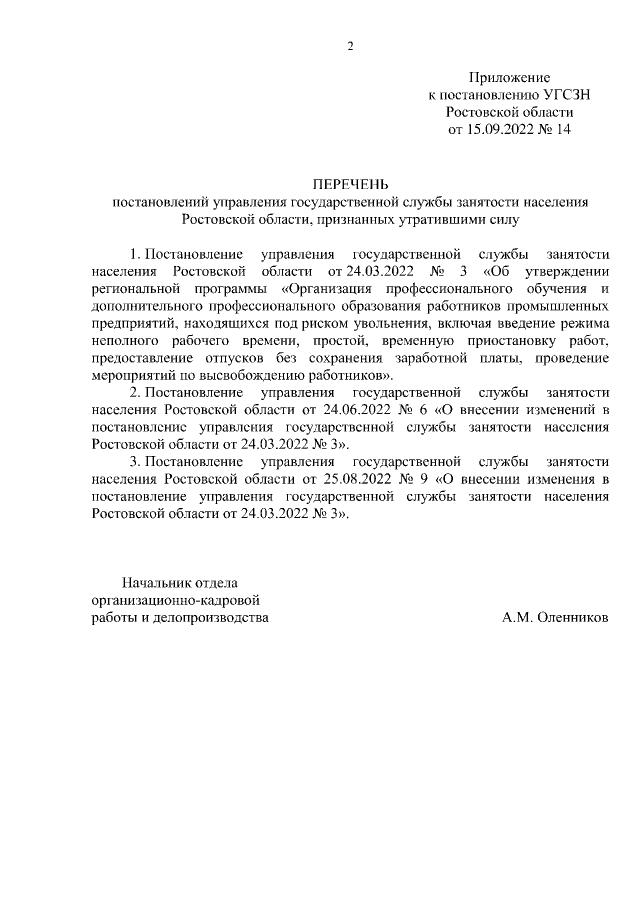 2

Приложение
к постановлению УГСЗН
Ростовской области
от 15.09.2022 № 14

ПЕРЕЧЕНЬ
постановлений управления государственной службы занятости населения Ростовской области, признанных утратившими силу

1. Постановление управления государственной службы занятости населения Ростовской области от 24.03.2022 № 3 «Об утверждении региональной программы «Организация профессионального обучения и дополнительного профессионального образования работников промышленных предприятий, находящихся под риском увольнения, включая введение режима неполного рабочего времени, простой, временную приостановку работ, предоставление отпусков без сохранения заработной платы, проведение мероприятий по высвобождению работников».

2. Постановление управления государственной службы занятости населения Ростовской области от 24.06.2022 № 6 «О внесении изменений в постановление управления государственной службы занятости населения Ростовской области от 24.03.2022 № 3».

3. Постановление управления государственной службы занятости населения Ростовской области от 25.08.2022 № 9 «О внесении изменения в постановление управления государственной службы занятости населения Ростовской области от 24.03.2022 № 3».

Начальник отдела
организационно-кадровой
работы и делопроизводства

А.М. Оленников